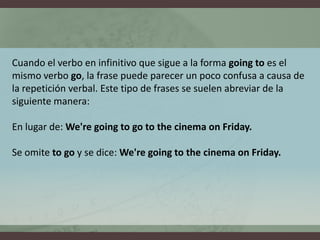 Cuando el verbo en infinitivo que sigue a la forma going to es el mismo verbo go, la frase puede parecer un poco confusa a causa de la repetición verbal. Este tipo de frases se suelen abreviar de la siguiente manera:

En lugar de: We're going to go to the cinema on Friday.

Se omite to go y se dice: We're going to the cinema on Friday.